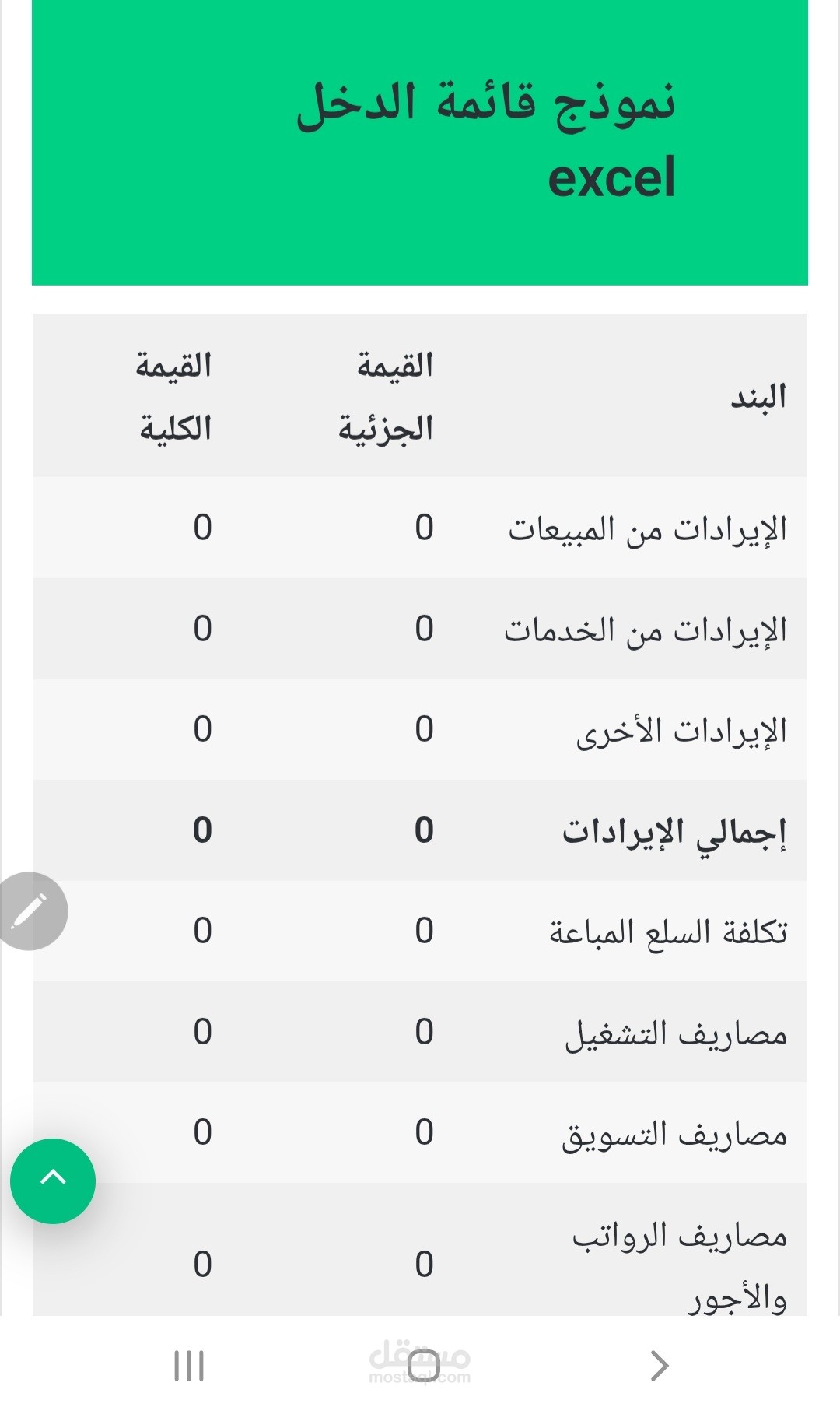 نموذج قائمة الدخل excel

| البند | القيمة الجزئية | القيمة الكلية |
|---|---|---|
| الإيرادات من المبيعات | 0 | 0 |
| الإيرادات من الخدمات | 0 | 0 |
| الإيرادات الأخرى | 0 | 0 |
| **إجمالي الإيرادات** | **0** | **0** |
| تكلفة السلع المباعة | 0 | 0 |
| مصاريف التشغيل | 0 | 0 |
| مصاريف التسويق | 0 | 0 |
| مصاريف الرواتب والأجور | 0 | 0 |

مستقل
mostaql.com